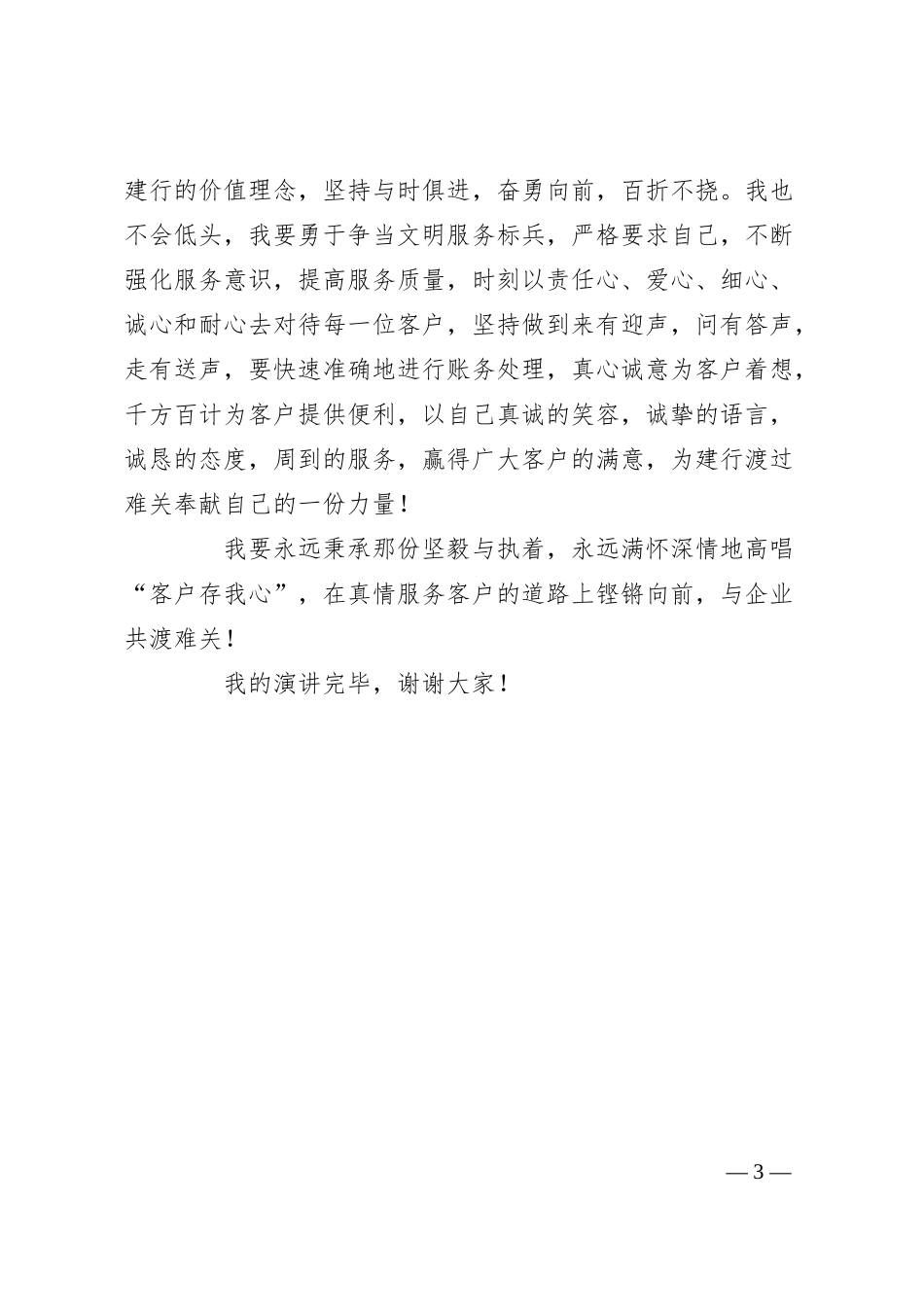 建行的价值理念，坚持与时俱进，奋勇向前，百折不挠。我也不会低头，我要勇于争当文明服务标兵，严格要求自己，不断强化服务意识，提高服务质量，时刻以责任心、爱心、细心、诚心和耐心去对待每一位客户，坚持做到来有迎声，问有答声，走有送声，要快速准确地进行账务处理，真心诚意为客户着想，千方百计为客户提供便利，以自己真诚的笑容，诚挚的语言，诚恳的态度，周到的服务，赢得广大客户的满意，为建行渡过难关奉献自己的一份力量！

我要永远秉承那份坚毅与执着，永远满怀深情地高唱“客户存我心”，在真情服务客户的道路上铿锵向前，与企业共渡难关！

我的演讲完毕，谢谢大家！

— 3 —